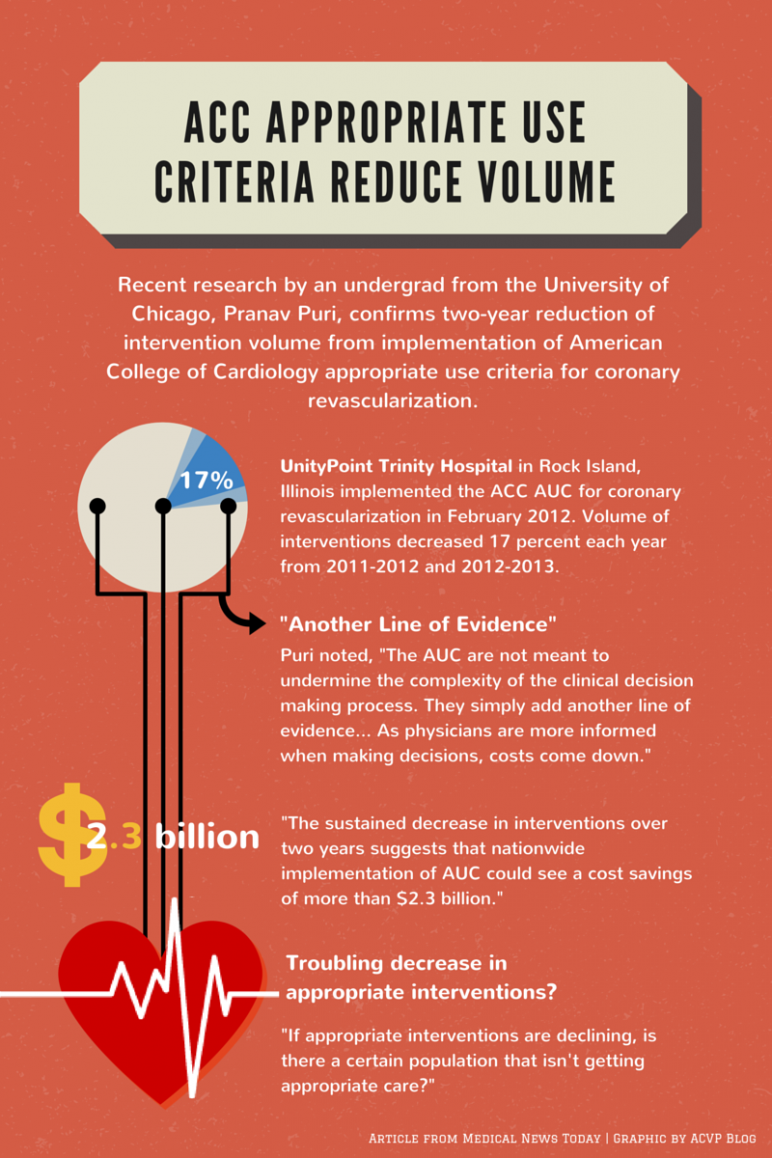 ACC APPROPRIATE USE CRITERIA REDUCE VOLUME

Recent research by an undergrad from the University of Chicago, Pranav Puri, confirms two-year reduction of intervention volume from implementation of American College of Cardiology appropriate use criteria for coronary revascularization.

17%

UnityPoint Trinity Hospital in Rock Island, Illinois implemented the ACC AUC for coronary revascularization in February 2012. Volume of interventions decreased 17 percent each year from 2011-2012 and 2012-2013.

"Another Line of Evidence"

Puri noted, "The AUC are not meant to undermine the complexity of the clinical decision making process. They simply add another line of evidence... As physicians are more informed when making decisions, costs come down."

$2.3 billion

"The sustained decrease in interventions over two years suggests that nationwide implementation of AUC could see a cost savings of more than $2.3 billion."

Troubling decrease in appropriate interventions?

"If appropriate interventions are declining, is there a certain population that isn't getting appropriate care?"

Article from Medical News Today | Graphic by ACVP Blog